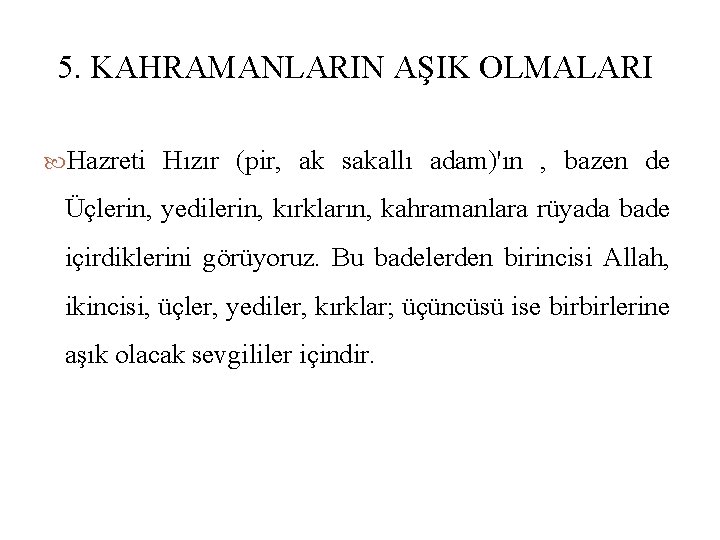 5. KAHRAMANLARIN AŞIK OLMALARI

Hazreti Hızır (pir, ak sakallı adam)'ın , bazen de Üçlerin, yedilerin, kırkların, kahramanlara rüyada bade içirdiklerini görüyoruz. Bu badelerden birincisi Allah, ikincisi, üçler, yediler, kırklar; üçüncüsü ise birbirlerine aşık olacak sevgililer içindir.